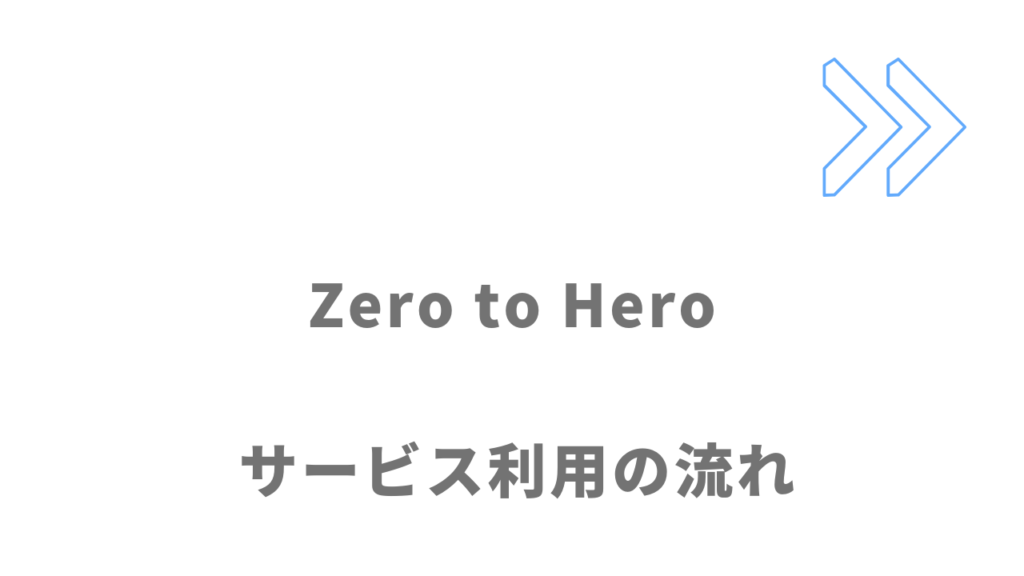 Zero to Hero

サービス利用の流れ